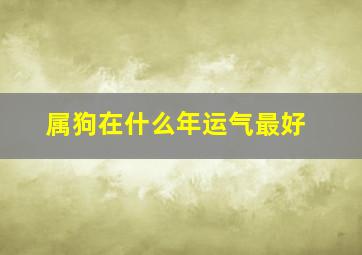 属狗在什么年运气最好